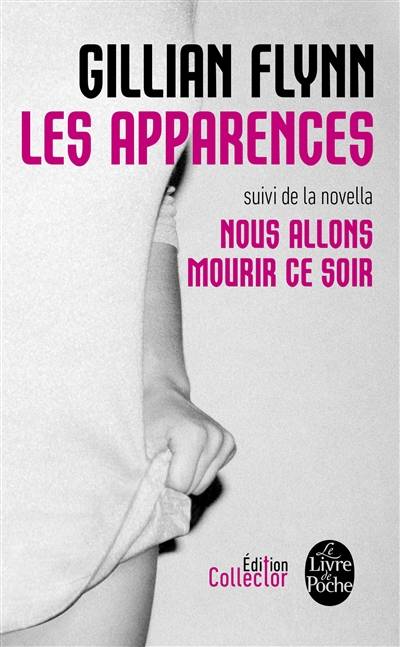 GILLIAN FLYNN
LES APPARENCES

suivi de la novella
NOUS ALLONS MOURIR CE SOIR

Édition Collector

Le Livre de Poche